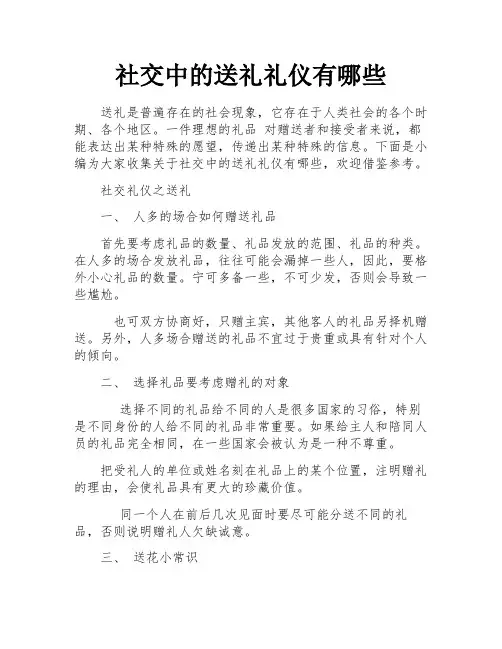 社交中的送礼礼仪有哪些

送礼是普遍存在的社会现象，它存在于人类社会的各个时期、各个地区。一件理想的礼品 对赠送者和接受者来说，都能表达出某种特殊的愿望，传递出某种特殊的信息。下面是小编为大家收集关于社交中的送礼礼仪有哪些，欢迎借鉴参考。

社交礼仪之送礼

一、 人多的场合如何赠送礼品

首先要考虑礼品的数量、礼品发放的范围、礼品的种类。在人多的场合发放礼品，往往可能会漏掉一些人，因此，要格外小心礼品的数量。宁可多备一些，不可少发，否则会导致一些尴尬。

也可双方协商好，只赠主宾，其他客人的礼品另择机赠送。另外，人多场合赠送的礼品不宜过于贵重或具有针对个人的倾向。

二、 选择礼品要考虑赠礼的对象

选择不同的礼品给不同的人是很多国家的习俗，特别是不同身份的人给不同的礼品非常重要。如果给主人和陪同人员的礼品完全相同，在一些国家会被认为是一种不尊重。

把受礼人的单位或姓名刻在礼品上的某个位置，注明赠礼的理由，会使礼品具有更大的珍藏价值。

同一个人在前后几次见面时要尽可能分送不同的礼品，否则说明赠礼人欠缺诚意。

三、 送花小常识